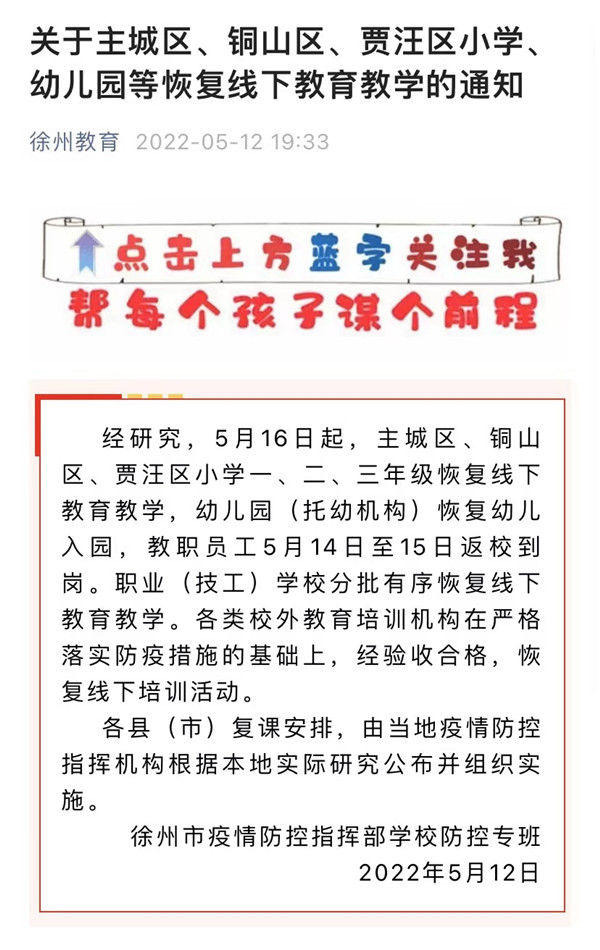 关于主城区、铜山区、贾汪区小学、幼儿园等恢复线下教育教学的通知

徐州教育 2022-05-12 19:33

点击上方蓝字关注我

帮每个孩子谋个前程

经研究，5月16日起，主城区、铜山区、贾汪区小学一、二、三年级恢复线下教育教学，幼儿园（托幼机构）恢复幼儿入园，教职员工5月14日至15日返校到岗。职业（技工）学校分批有序恢复线下教育教学。各类校外教育培训机构在严格落实防疫措施的基础上，经验收合格，恢复线下培训活动。

各县（市）复课安排，由当地疫情防控指挥机构根据本地实际研究公布并组织实施。

徐州市疫情防控指挥部学校防控专班

2022年5月12日